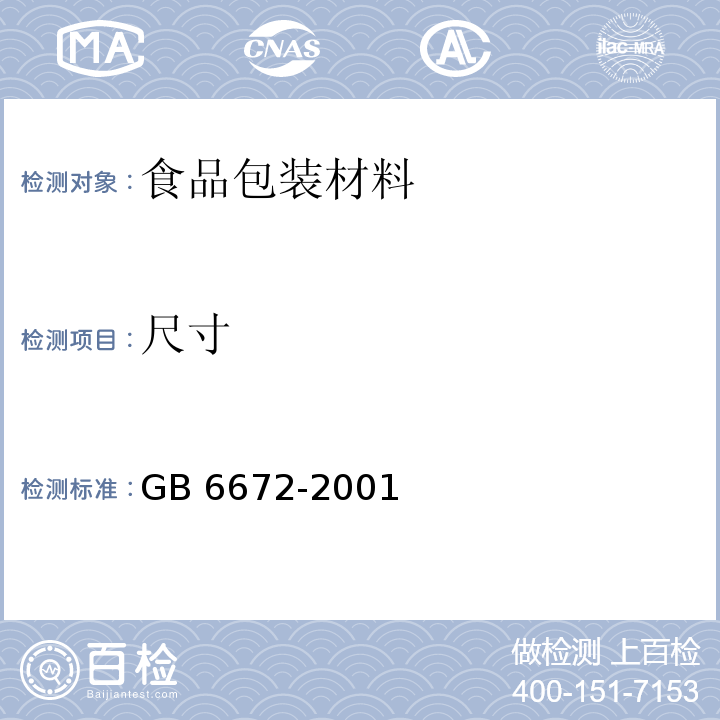 MA CNAS AL ilac-MRA

检测对象：食品包装材料

检测项目：尺寸

检测标准：GB 6672-2001

百检
Baijiantest.com

做检测 上百检
400-151-7153